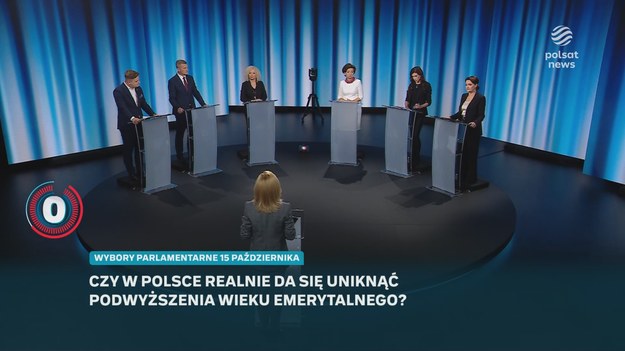 polsat news

0

WYBORY PARLAMENTARNE 15 PAŹDZIERNIKA

CZY W POLSCE REALNIE DA SIĘ UNIKNĄĆ PODWYŻSZENIA WIEKU EMERYTALNEGO?